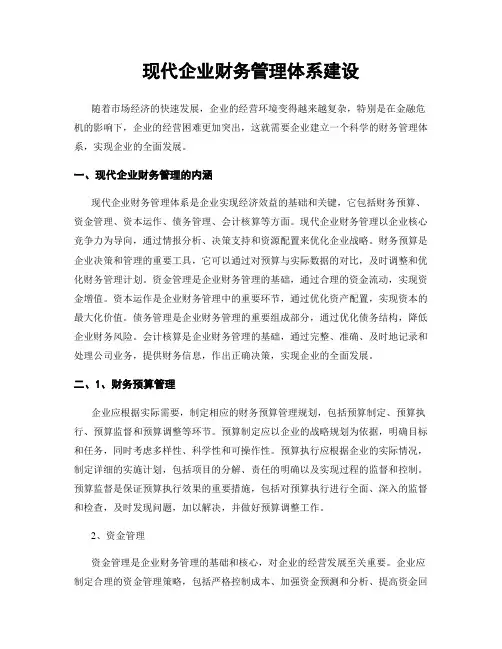 现代企业财务管理体系建设

随着市场经济的快速发展，企业的经营环境变得越来越复杂，特别是在金融危机的影响下，企业的经营困难更加突出，这就需要企业建立一个科学的财务管理体系，实现企业的全面发展。

一、现代企业财务管理的内涵

现代企业财务管理体系是企业实现经济效益的基础和关键，它包括财务预算、资金管理、资本运作、债务管理、会计核算等方面。现代企业财务管理以企业核心竞争力为导向，通过情报分析、决策支持和资源配置来优化企业战略。财务预算是企业决策和管理的重要工具，它可以通过对预算与实际数据的对比，及时调整和优化财务管理计划。资金管理是企业财务管理的基础，通过合理的资金流动，实现资金增值。资本运作是企业财务管理中的重要环节，通过优化资产配置，实现资本的最大化价值。债务管理是企业财务管理的重要组成部分，通过优化债务结构，降低企业财务风险。会计核算是企业财务管理的基础，通过完整、准确、及时地记录和处理公司业务，提供财务信息，作出正确决策，实现企业的全面发展。

二、1、财务预算管理

企业应根据实际需要，制定相应的财务预算管理规划，包括预算制定、预算执行、预算监督和预算调整等环节。预算制定应以企业的战略规划为依据，明确目标和任务，同时考虑多样性、科学性和可操作性。预算执行应根据企业的实际情况，制定详细的实施计划，包括项目的分解、责任的明确以及实现过程的监督和控制。预算监督是保证预算执行效果的重要措施，包括对预算执行进行全面、深入的监督和检查，及时发现问题，加以解决，并做好预算调整工作。

2、资金管理

资金管理是企业财务管理的基础和核心，对企业的经营发展至关重要。企业应制定合理的资金管理策略，包括严格控制成本、加强资金预测和分析、提高资金回